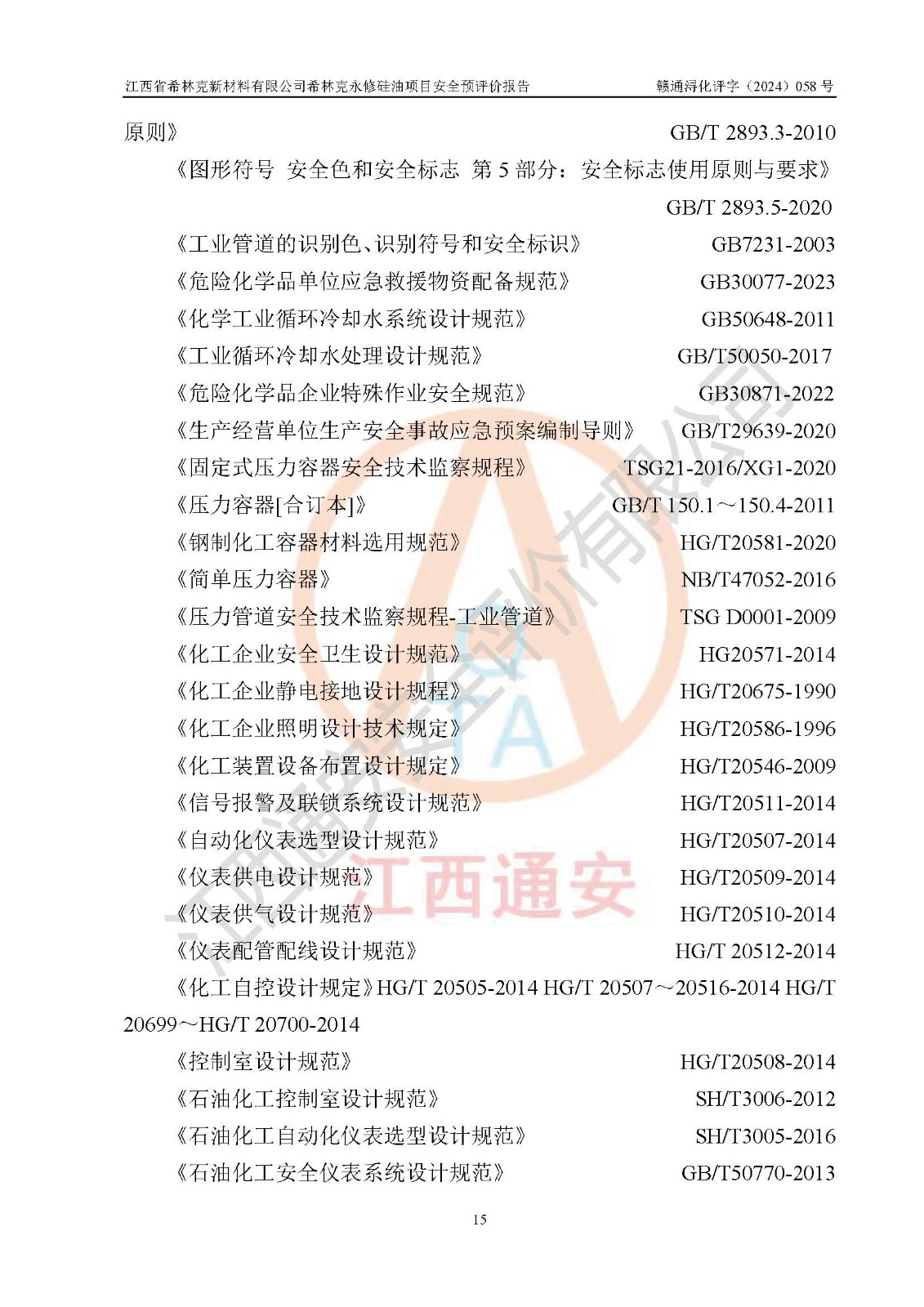 江西省希林克新材料有限公司希林克永修硅油项目安全预评价报告 赣通浔化评字（2024）058号

原则》 GB/T 2893.3-2010

《图形符号 安全色和安全标志 第5部分：安全标志使用原则与要求》 GB/T 2893.5-2020

《工业管道的识别色、识别符号和安全标识》 GB7231-2003

《危险化学品单位应急救援物资配备规范》 GB30077-2023

《化学工业循环冷却水系统设计规范》 GB50648-2011

《工业循环冷却水处理设计规范》 GB/T50050-2017

《危险化学品企业特殊作业安全规范》 GB30871-2022

《生产经营单位生产安全事故应急预案编制导则》 GB/T29639-2020

《固定式压力容器安全技术监察规程》 TSG21-2016/XG1-2020

《压力容器[合订本]》 GB/T 150.1～150.4-2011

《钢制化工容器材料选用规范》 HG/T20581-2020

《简单压力容器》 NB/T47052-2016

《压力管道安全技术监察规程-工业管道》 TSG D0001-2009

《化工企业安全卫生设计规范》 HG20571-2014

《化工企业静电接地设计规程》 HG/T20675-1990

《化工企业照明设计技术规定》 HG/T20586-1996

《化工装置设备布置设计规定》 HG/T20546-2009

《信号报警及联锁系统设计规范》 HG/T20511-2014

《自动化仪表选型设计规范》 HG/T20507-2014

《仪表供电设计规范》 HG/T20509-2014

《仪表供气设计规范》 HG/T20510-2014

《仪表配管配线设计规范》 HG/T 20512-2014

《化工自控设计规定》HG/T 20505-2014 HG/T 20507～20516-2014 HG/T 20699～HG/T 20700-2014

《控制室设计规范》 HG/T20508-2014

《石油化工控制室设计规范》 SH/T3006-2012

《石油化工自动化仪表选型设计规范》 SH/T3005-2016

《石油化工安全仪表系统设计规范》 GB/T50770-2013

15

江西通安安全评价有限公司 江西通安